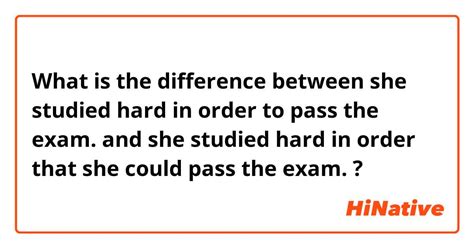 What is the difference between she studied hard in order to pass the exam. and she studied hard in order that she could pass the exam. ?

HiNative